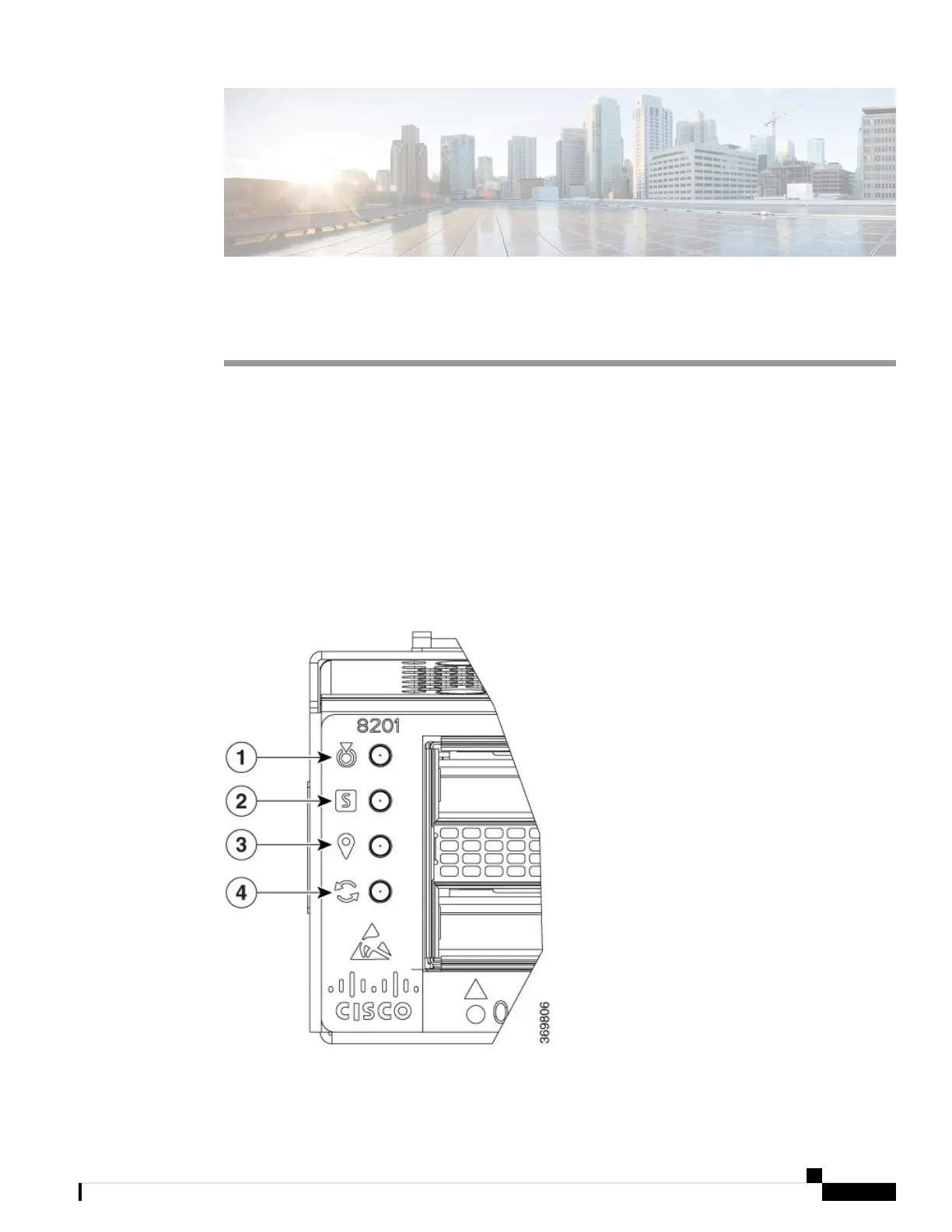 8201

1

2

3

4

CISCO

369806